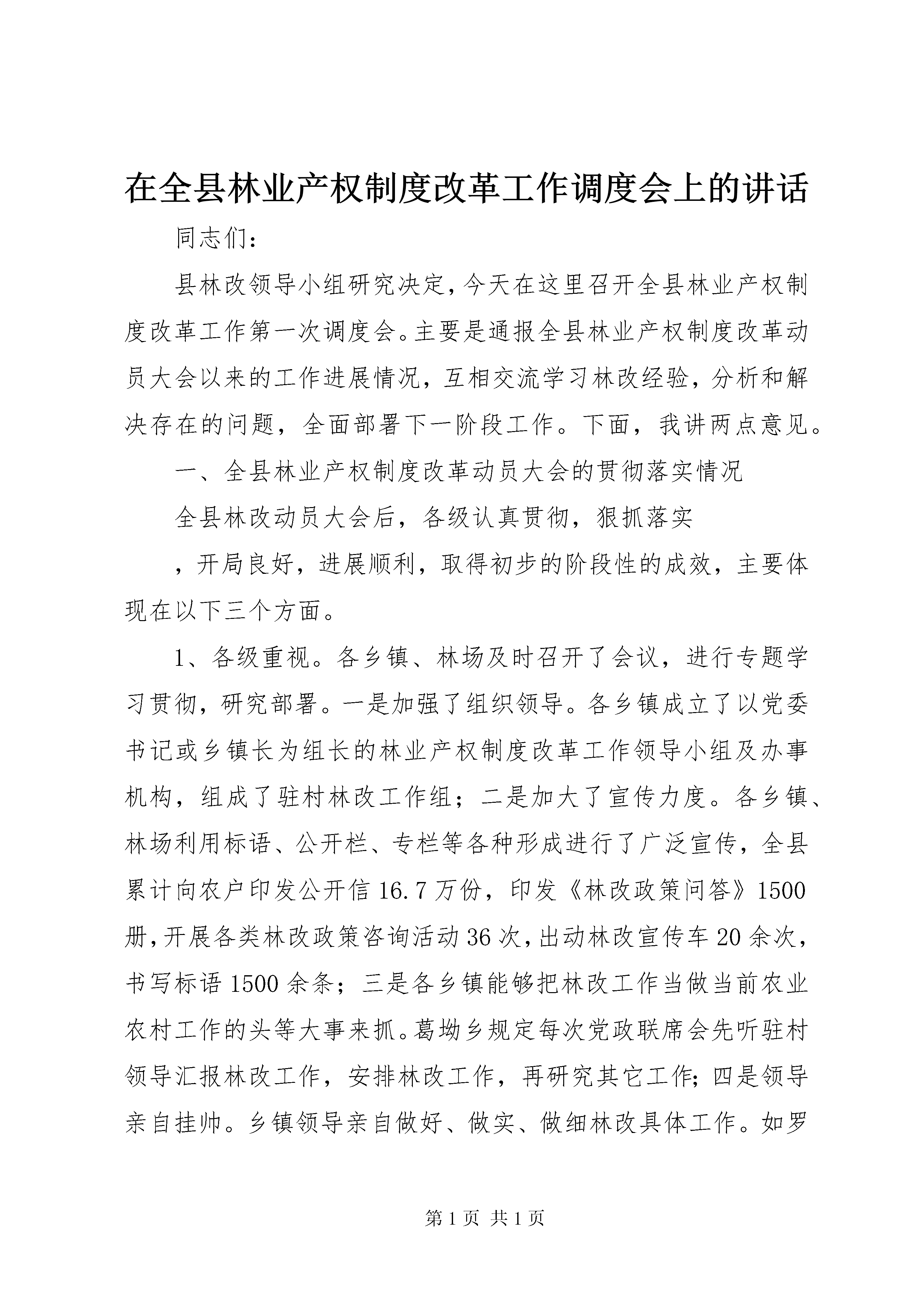 在全县林业产权制度改革工作调度会上的讲话

同志们:

县林改领导小组研究决定,今天在这里召开全县林业产权制度改革工作第一次调度会。主要是通报全县林业产权制度改革动员大会以来的工作进展情况，互相交流学习林改经验，分析和解决存在的问题，全面部署下一阶段工作。下面，我讲两点意见。

一、全县林业产权制度改革动员大会的贯彻落实情况

全县林改动员大会后，各级认真贯彻，狠抓落实

，开局良好，进展顺利，取得初步的阶段性的成效，主要体现在以下三个方面。

1、各级重视。各乡镇、林场及时召开了会议，进行专题学习贯彻，研究部署。一是加强了组织领导。各乡镇成立了以党委书记或乡镇长为组长的林业产权制度改革工作领导小组及办事机构，组成了驻村林改工作组；二是加大了宣传力度。各乡镇、林场利用标语、公开栏、专栏等各种形成进行了广泛宣传，全县累计向农户印发公开信16.7万份，印发《林改政策问答》1500册,开展各类林改政策咨询活动36次,出动林改宣传车20余次，书写标语1500余条；三是各乡镇能够把林改工作当做当前农业农村工作的头等大事来抓。葛坳乡规定每次党政联席会先听驻村领导汇报林改工作，安排林改工作，再研究其它工作;四是领导亲自挂帅。乡镇领导亲自做好、做实、做细林改具体工作。如罗

第1页 共1页